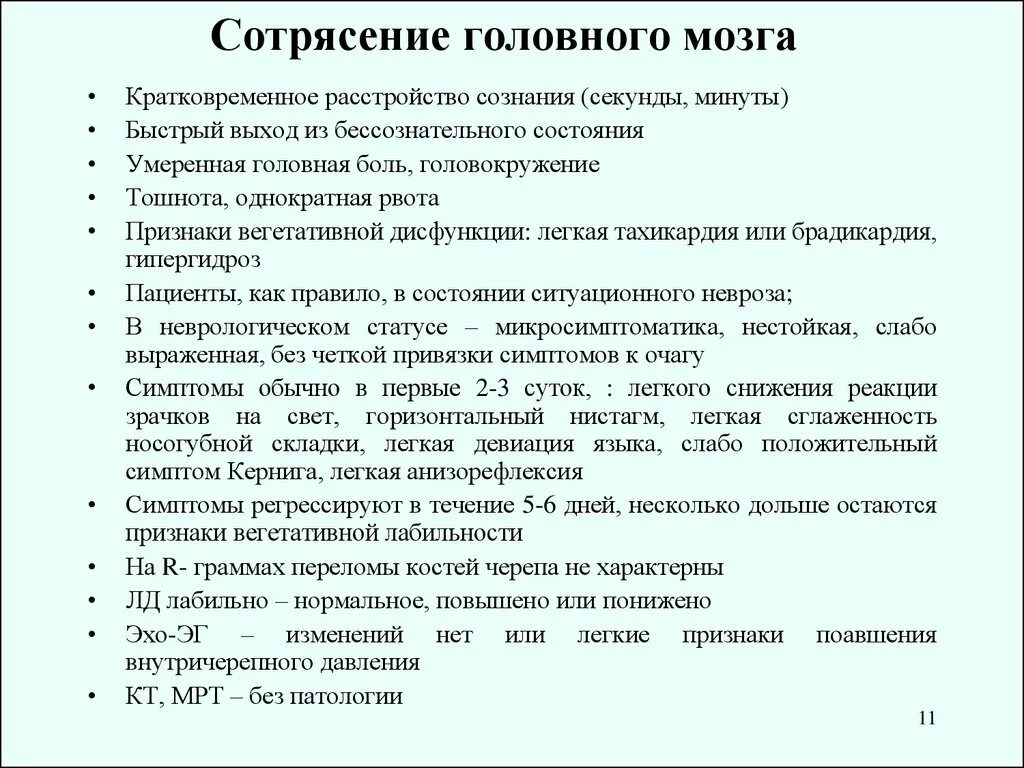 Сотрясение головного мозга

• Кратковременное расстройство сознания (секунды, минуты)
• Быстрый выход из бессознательного состояния
• Умеренная головная боль, головокружение
• Тошнота, однократная рвота
• Признаки вегетативной дисфункции: легкая тахикардия или брадикардия, гипергидроз
• Пациенты, как правило, в состоянии ситуационного невроза;
• В неврологическом статусе – микросимптоматика, нестойкая, слабо выраженная, без четкой привязки симптомов к очагу
• Симптомы обычно в первые 2-3 суток, : легкого снижения реакции зрачков на свет, горизонтальный нистагм, легкая сглаженность носогубной складки, легкая девиация языка, слабо положительный симптом Кернига, легкая анизорефлексия
• Симптомы регрессируют в течение 5-6 дней, несколько дольше остаются признаки вегетативной лабильности
• На R- граммах переломы костей черепа не характерны
• ЛД лабильно – нормальное, повышено или понижено
• Эхо-ЭГ – изменений нет или легкие признаки поавшения внутричерепного давления
• КТ, МРТ – без патологии

11